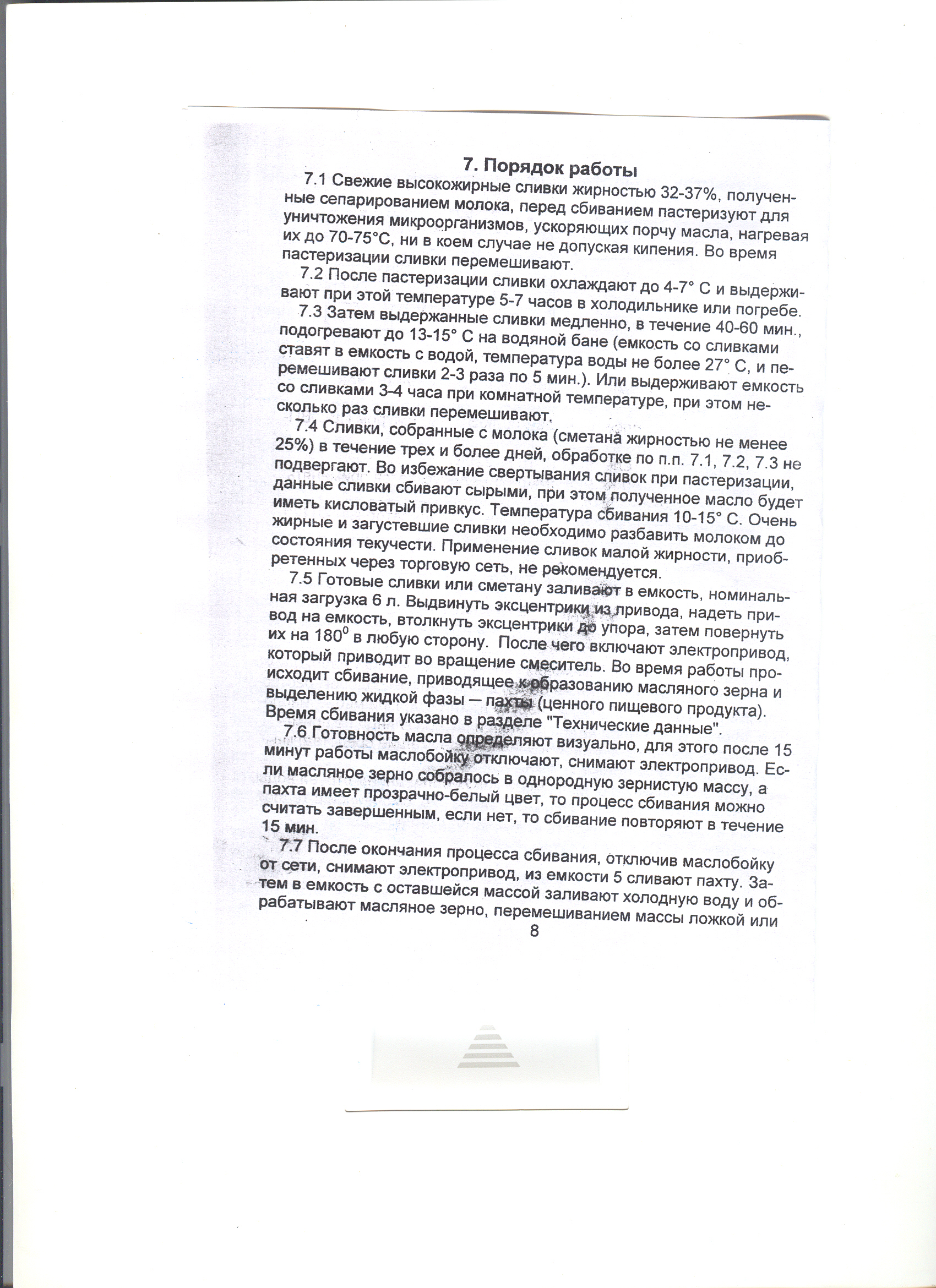 7. Порядок работы

7.1 Свежие высокожирные сливки жирностью 32-37%, полученные сепарированием молока, перед сбиванием пастеризуют для уничтожения микроорганизмов, ускоряющих порчу масла, нагревая их до 70-75°С, ни в коем случае не допуская кипения. Во время пастеризации сливки перемешивают.

7.2 После пастеризации сливки охлаждают до 4-7° С и выдерживают при этой температуре 5-7 часов в холодильнике или погребе.

7.3 Затем выдержанные сливки медленно, в течение 40-60 мин., подогревают до 13-15° С на водяной бане (емкость со сливками ставят в емкость с водой, температура воды не более 27° С, и перемешивают сливки 2-3 раза по 5 мин.). Или выдерживают емкость со сливками 3-4 часа при комнатной температуре, при этом несколько раз сливки перемешивают.

7.4 Сливки, собранные с молока (сметана жирностью не менее 25%) в течение трех и более дней, обработке по п.п. 7.1, 7.2, 7.3 не подвергают. Во избежание свертывания сливок при пастеризации, данные сливки сбивают сырыми, при этом полученное масло будет иметь кисловатый привкус. Температура сбивания 10-15° С. Очень жирные и загустевшие сливки необходимо разбавить молоком до состояния текучести. Применение сливок малой жирности, приобретенных через торговую сеть, не рекомендуется.

7.5 Готовые сливки или сметану заливают в емкость, номинальная загрузка 6 л. Выдвинуть эксцентрики из привода, надеть привод на емкость, втолкнуть эксцентрики до упора, затем повернуть их на $180^0$ в любую сторону. После чего включают электропривод, который приводит во вращение смеситель. Во время работы происходит сбивание, приводящее к образованию масляного зерна и выделению жидкой фазы – пахты (ценного пищевого продукта). Время сбивания указано в разделе "Технические данные".

7.6 Готовность масла определяют визуально, для этого после 15 минут работы маслобойку отключают, снимают электропривод. Если масляное зерно собралось в однородную зернистую массу, а пахта имеет прозрачно-белый цвет, то процесс сбивания можно считать завершенным, если нет, то сбивание повторяют в течение 15 мин.

7.7 После окончания процесса сбивания, отключив маслобойку от сети, снимают электропривод, из емкости 5 сливают пахту. Затем в емкость с оставшейся массой заливают холодную воду и обрабатывают масляное зерно, перемешиванием массы ложкой или

8